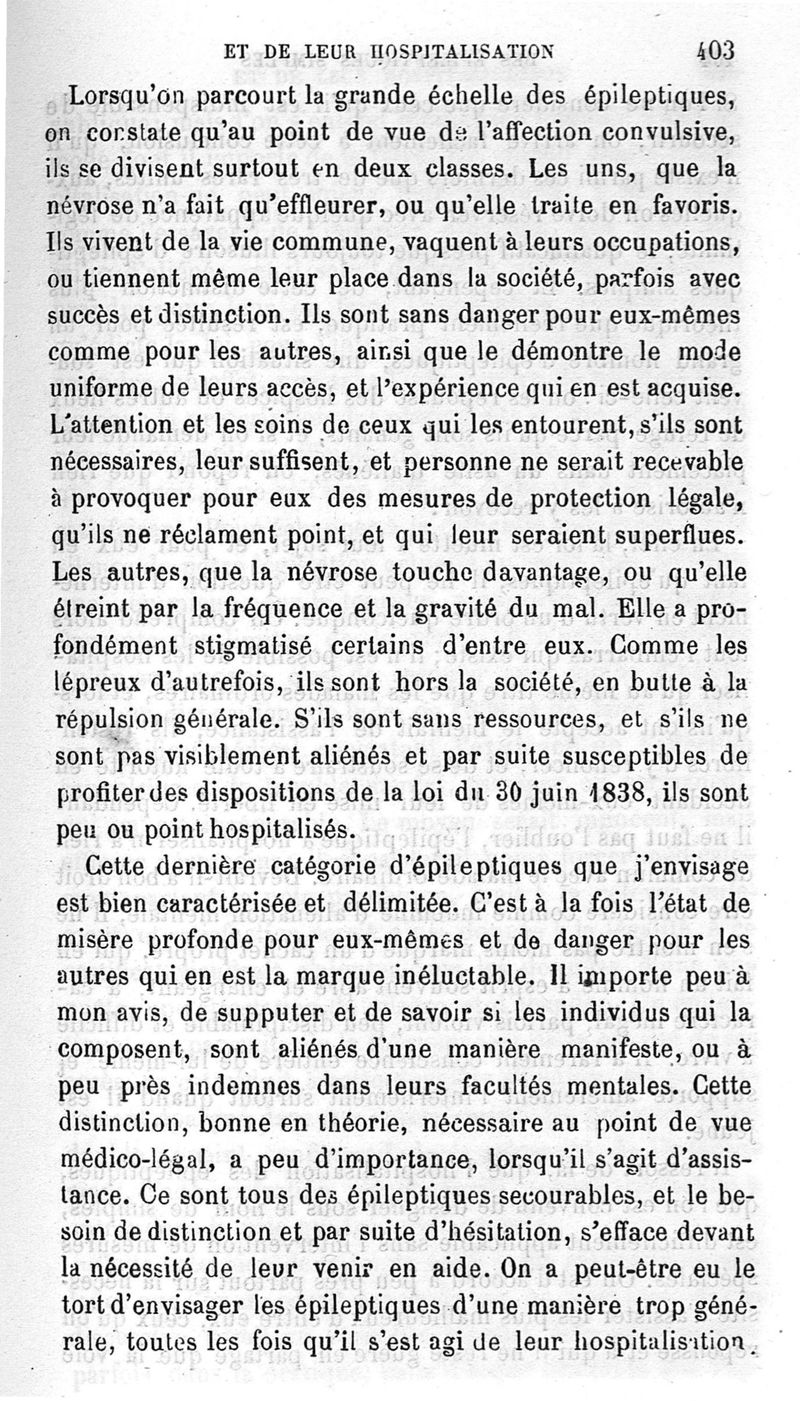 ET DE LEUR HOSPITALISATION 403

Lorsqu'on parcourt la grande échelle des épileptiques, on constate qu'au point de vue de l'affection convulsive, ils se divisent surtout en deux classes. Les uns, que la névrose n'a fait qu'effleurer, ou qu'elle traite en favoris. Ils vivent de la vie commune, vaquent à leurs occupations, ou tiennent même leur place dans la société, parfois avec succès et distinction. Ils sont sans danger pour eux-mêmes comme pour les autres, ainsi que le démontre le mode uniforme de leurs accès, et l'expérience qui en est acquise. L'attention et les soins de ceux qui les entourent, s'ils sont nécessaires, leur suffisent, et personne ne serait recevable à provoquer pour eux des mesures de protection légale, qu'ils ne réclament point, et qui leur seraient superflues. Les autres, que la névrose touche davantage, ou qu'elle étreint par la fréquence et la gravité du mal. Elle a profondément stigmatisé certains d'entre eux. Comme les lépreux d'autrefois, ils sont hors la société, en butte à la répulsion générale. S'ils sont sans ressources, et s'ils ne sont pas visiblement aliénés et par suite susceptibles de profiter des dispositions de la loi du 30 juin 1838, ils sont peu ou point hospitalisés.

Cette dernière catégorie d'épileptiques que j'envisage est bien caractérisée et délimitée. C'est à la fois l'état de misère profonde pour eux-mêmes et de danger pour les autres qui en est la marque inéluctable. Il importe peu à mon avis, de supputer et de savoir si les individus qui la composent, sont aliénés d'une manière manifeste, ou à peu près indemnes dans leurs facultés mentales. Cette distinction, bonne en théorie, nécessaire au point de vue médico-légal, a peu d'importance, lorsqu'il s'agit d'assistance. Ce sont tous des épileptiques secourables, et le besoin de distinction et par suite d'hésitation, s'efface devant la nécessité de leur venir en aide. On a peut-être eu le tort d'envisager les épileptiques d'une manière trop générale, toutes les fois qu'il s'est agi de leur hospitalisation.